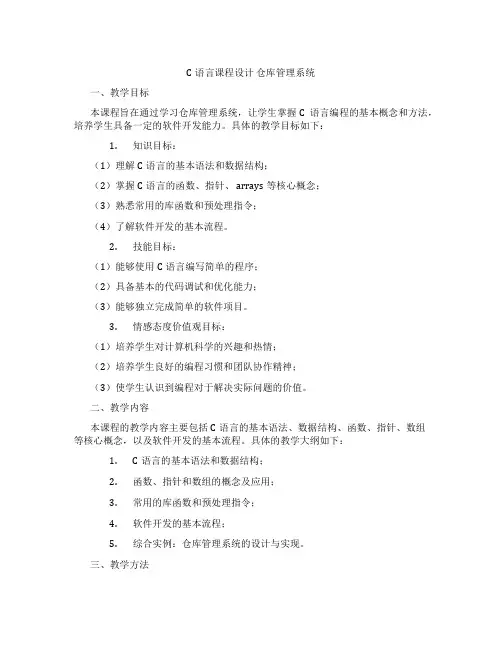 C 语言课程设计 仓库管理系统

一、教学目标

本课程旨在通过学习仓库管理系统，让学生掌握 C 语言编程的基本概念和方法，培养学生具备一定的软件开发能力。具体的教学目标如下：

1. 知识目标：

（1）理解 C 语言的基本语法和数据结构；

（2）掌握 C 语言的函数、指针、arrays 等核心概念；

（3）熟悉常用的库函数和预处理指令；

（4）了解软件开发的基本流程。

2. 技能目标：

（1）能够使用 C 语言编写简单的程序；

（2）具备基本的代码调试和优化能力；

（3）能够独立完成简单的软件项目。

3. 情感态度价值观目标：

（1）培养学生对计算机科学的兴趣和热情；

（2）培养学生良好的编程习惯和团队协作精神；

（3）使学生认识到编程对于解决实际问题的价值。

二、教学内容

本课程的教学内容主要包括 C 语言的基本语法、数据结构、函数、指针、数组等核心概念，以及软件开发的基本流程。具体的教学大纲如下：

1. C 语言的基本语法和数据结构；

2. 函数、指针和数组的概念及应用；

3. 常用的库函数和预处理指令；

4. 软件开发的基本流程；

5. 综合实例：仓库管理系统的设计与实现。

三、教学方法